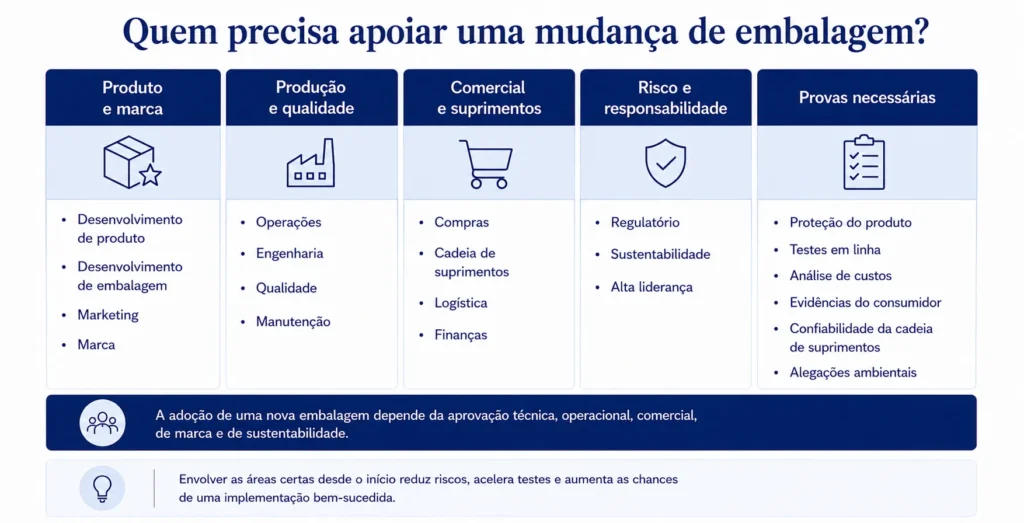 Quem precisa apoiar uma mudança de embalagem?

Produto e marca

- Desenvolvimento de produto
- Desenvolvimento de embalagem
- Marketing
- Marca

Produção e qualidade

- Operações
- Engenharia
- Qualidade
- Manutenção

Comercial e suprimentos

- Compras
- Cadeia de suprimentos
- Logística
- Finanças

Risco e responsabilidade

- Regulatório
- Sustentabilidade
- Alta liderança

Provas necessárias

- Proteção do produto
- Testes em linha
- Análise de custos
- Evidências do consumidor
- Confiabilidade da cadeia de suprimentos
- Alegações ambientais

A adoção de uma nova embalagem depende da aprovação técnica, operacional, comercial, de marca e de sustentabilidade.

Envolver as áreas certas desde o início reduz riscos, acelera testes e aumenta as chances de uma implementação bem-sucedida.